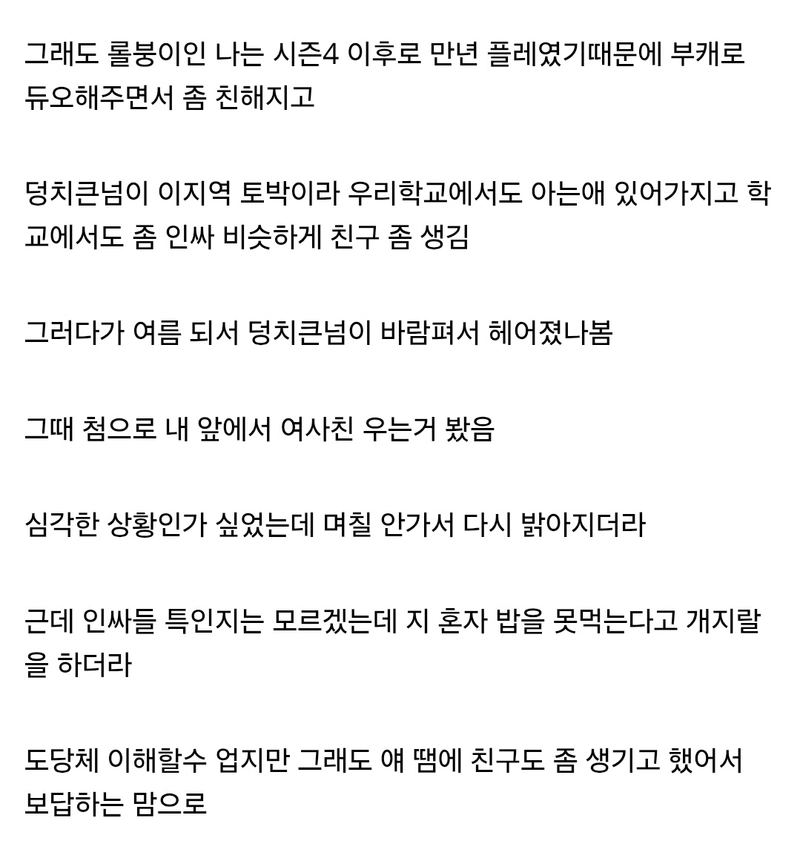 그래도 롤붕이인 나는 시즌4 이후로 만년 플레였기때문에 부캐로 듀오해주면서 좀 친해지고

덩치큰넘이 이지역 토박이라 우리학교에서도 아는애 있어가지고 학교에서도 좀 인싸 비슷하게 친구 좀 생김

그러다가 여름 되서 덩치큰넘이 바람펴서 헤어졌나봄

그때 첨으로 내 앞에서 여사친 우는거 봤음

심각한 상황인가 싶었는데 며칠 안가서 다시 밝아지더라

근데 인싸들 특인지는 모르겠는데 지 혼자 밥을 못먹는다고 개지랄을 하더라

도당체 이해할수 업지만 그래도 얘 땜에 친구도 좀 생기고 했어서 보답하는 맘으로